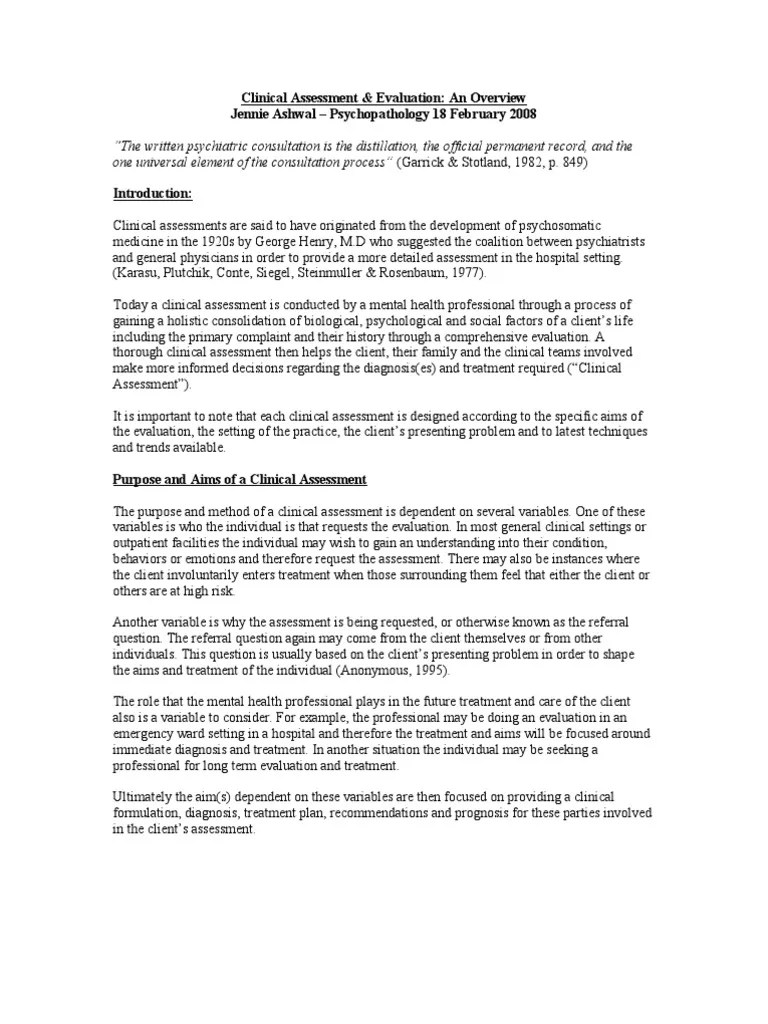 Clinical Assessment & Evaluation: An Overview
Jennie Ashwal – Psychopathology 18 February 2008

"The written psychiatric consultation is the distillation, the official permanent record, and the one universal element of the consultation process" (Garrick & Stotland, 1982, p. 849)

Introduction:

Clinical assessments are said to have originated from the development of psychosomatic medicine in the 1920s by George Henry, M.D who suggested the coalition between psychiatrists and general physicians in order to provide a more detailed assessment in the hospital setting (Karasu, Plutchik, Conte, Siegel, Steinmuller & Rosenbaum, 1977).

Today a clinical assessment is conducted by a mental health professional through a process of gaining a holistic consolidation of biological, psychological and social factors of a client's life including the primary complaint and their history through a comprehensive evaluation. A thorough clinical assessment then helps the client, their family and the clinical teams involved make more informed decisions regarding the diagnosis(es) and treatment required ("Clinical Assessment").

It is important to note that each clinical assessment is designed according to the specific aims of the evaluation, the setting of the practice, the client's presenting problem and to latest techniques and trends available.

Purpose and Aims of a Clinical Assessment

The purpose and method of a clinical assessment is dependent on several variables. One of these variables is who the individual is that requests the evaluation. In most general clinical settings or outpatient facilities the individual may wish to gain an understanding into their condition, behaviors or emotions and therefore request the assessment. There may also be instances where the client involuntarily enters treatment when those surrounding them feel that either the client or others are at high risk.

Another variable is why the assessment is being requested, or otherwise known as the referral question. The referral question again may come from the client themselves or from other individuals. This question is usually based on the client's presenting problem in order to shape the aims and treatment of the individual (Anonymous, 1995).

The role that the mental health professional plays in the future treatment and care of the client also is a variable to consider. For example, the professional may be doing an evaluation in an emergency ward setting in a hospital and therefore the treatment and aims will be focused around immediate diagnosis and treatment. In another situation the individual may be seeking a professional for long term evaluation and treatment.

Ultimately the aim(s) dependent on these variables are then focused on providing a clinical formulation, diagnosis, treatment plan, recommendations and prognosis for these parties involved in the client's assessment.